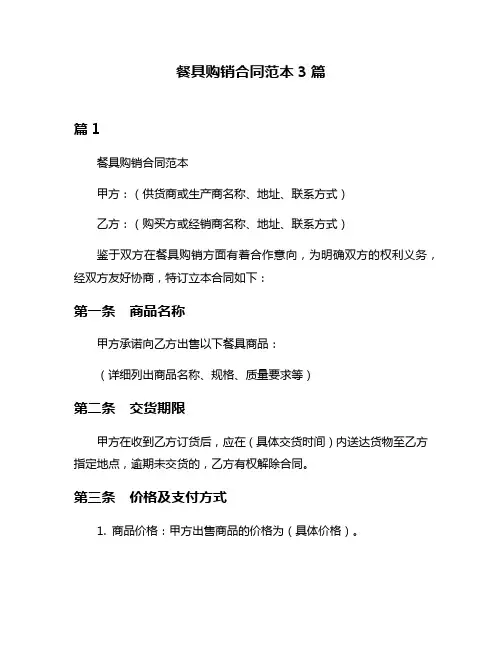 餐具购销合同范本 3 篇

篇 1

餐具购销合同范本

甲方：（供货商或生产商名称、地址、联系方式）

乙方：（购买方或经销商名称、地址、联系方式）

鉴于双方在餐具购销方面有着合作意向，为明确双方的权利义务，经双方友好协商，特订立本合同如下：

第一条　商品名称

甲方承诺向乙方出售以下餐具商品：

（详细列出商品名称、规格、质量要求等）

第二条　交货期限

甲方在收到乙方订货后，应在（具体交货时间）内送达货物至乙方指定地点，逾期未交货的，乙方有权解除合同。

第三条　价格及支付方式

1. 商品价格：甲方出售商品的价格为（具体价格）。